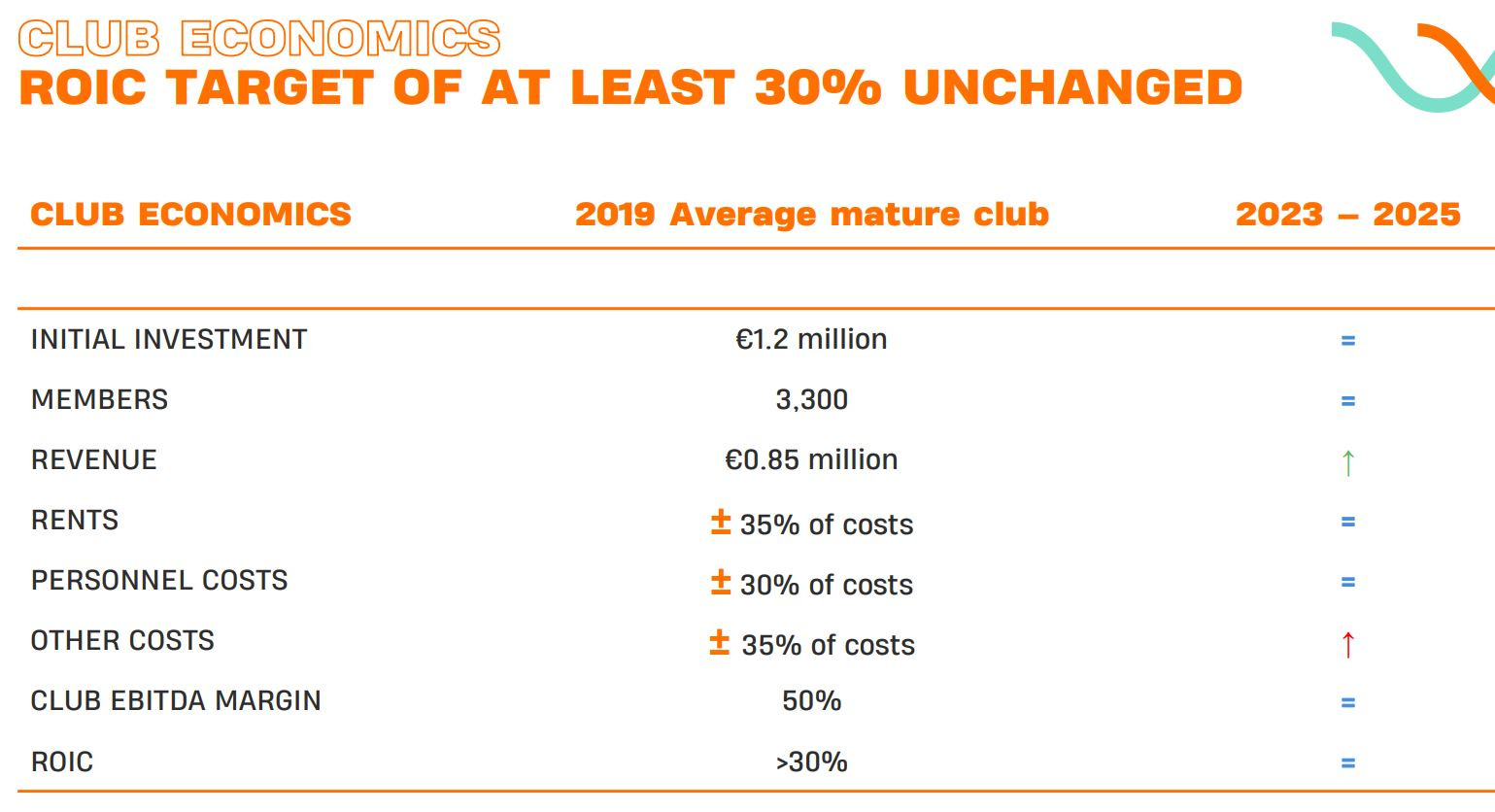 CLUB ECONOMICS
ROIC TARGET OF AT LEAST 30% UNCHANGED

| CLUB ECONOMICS | 2019 Average mature club | 2023 – 2025 |
|---|---|---|
| INITIAL INVESTMENT | €1.2 million | = |
| MEMBERS | 3,300 | = |
| REVENUE | €0.85 million | ↑ |
| RENTS | ± 35% of costs | = |
| PERSONNEL COSTS | ± 30% of costs | = |
| OTHER COSTS | ± 35% of costs | ↑ |
| CLUB EBITDA MARGIN | 50% | = |
| ROIC | >30% | = |